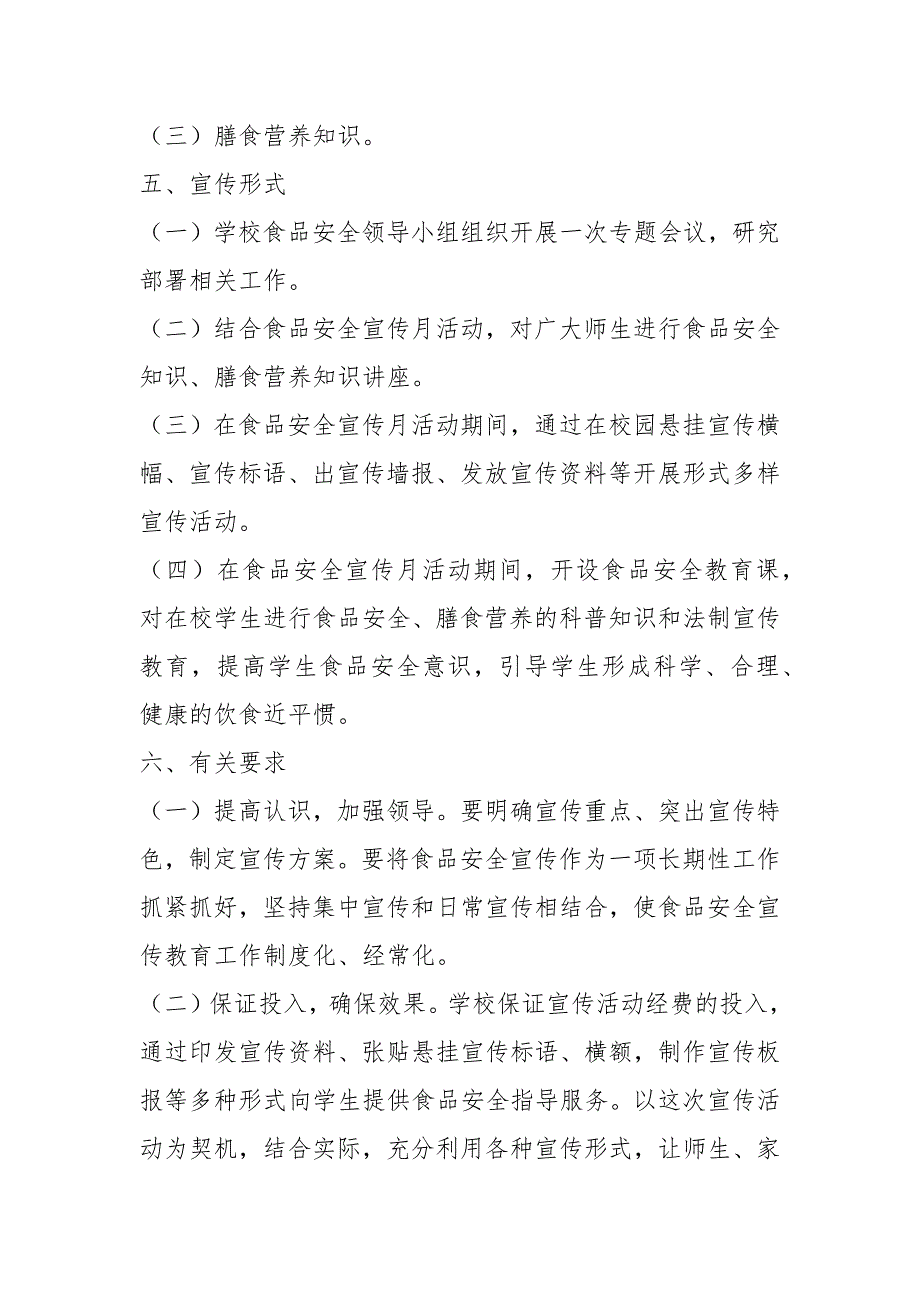 （三）膳食营养知识。

五、宣传形式

（一）学校食品安全领导小组组织开展一次专题会议，研究部署相关工作。

（二）结合食品安全宣传月活动，对广大师生进行食品安全知识、膳食营养知识讲座。

（三）在食品安全宣传月活动期间，通过在校园悬挂宣传横幅、宣传标语、出宣传墙报、发放宣传资料等开展形式多样宣传活动。

（四）在食品安全宣传月活动期间，开设食品安全教育课，对在校学生进行食品安全、膳食营养的科普知识和法制宣传教育，提高学生食品安全意识，引导学生形成科学、合理、健康的饮食近平惯。

六、有关要求

（一）提高认识，加强领导。要明确宣传重点、突出宣传特色，制定宣传方案。要将食品安全宣传作为一项长期性工作抓紧抓好，坚持集中宣传和日常宣传相结合，使食品安全宣传教育工作制度化、经常化。

（二）保证投入，确保效果。学校保证宣传活动经费的投入，通过印发宣传资料、张贴悬挂宣传标语、横额，制作宣传板报等多种形式向学生提供食品安全指导服务。以这次宣传活动为契机，结合实际，充分利用各种宣传形式，让师生、家